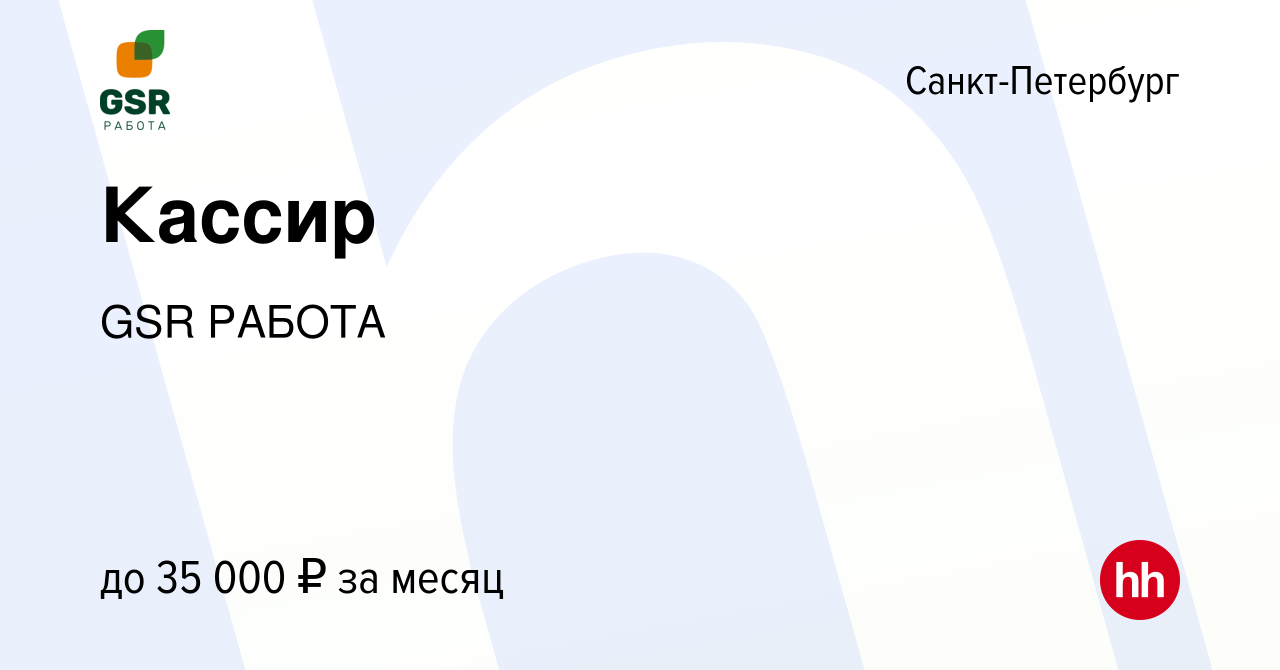 GSR
РАБОТА

Санкт-Петербург

Кассир

GSR РАБОТА

до 35 000 ₽ за месяц

hh